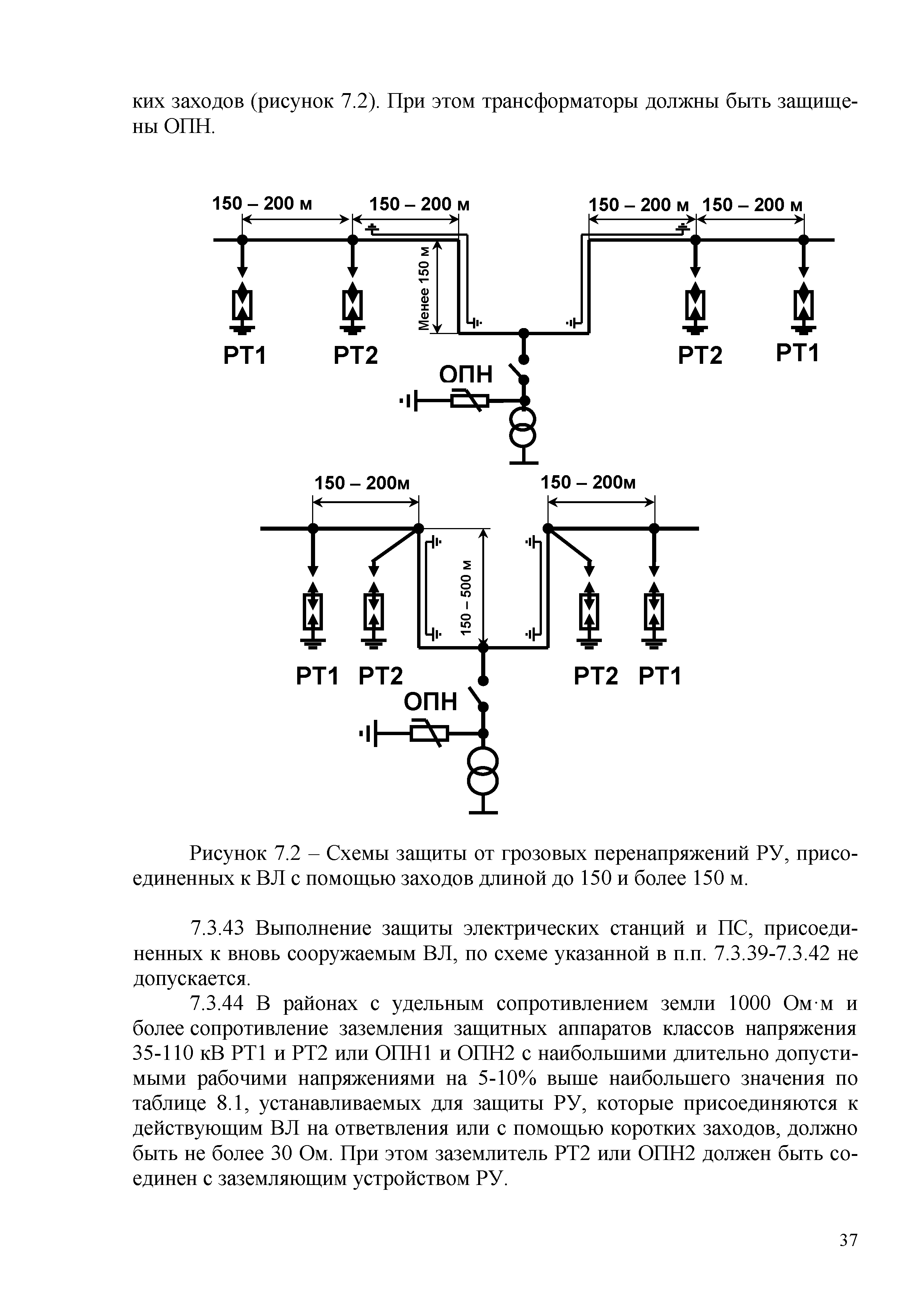 ких заходов (рисунок 7.2). При этом трансформаторы должны быть защищены ОПН.

150 – 200 м
150 – 200 м
150 – 200 м
150 – 200 м
Менее 150 м
РТ1
РТ2
РТ2
РТ1
ОПН

150 – 200м
150 – 200м
150 – 500 м
РТ1
РТ2
РТ2
РТ1
ОПН

Рисунок 7.2 – Схемы защиты от грозовых перенапряжений РУ, присоединенных к ВЛ с помощью заходов длиной до 150 и более 150 м.

7.3.43 Выполнение защиты электрических станций и ПС, присоединенных к вновь сооружаемым ВЛ, по схеме указанной в п.п. 7.3.39-7.3.42 не допускается.

7.3.44 В районах с удельным сопротивлением земли 1000 Ом·м и более сопротивление заземления защитных аппаратов классов напряжения 35-110 кВ РТ1 и РТ2 или ОПН1 и ОПН2 с наибольшими длительно допустимыми рабочими напряжениями на 5-10% выше наибольшего значения по таблице 8.1, устанавливаемых для защиты РУ, которые присоединяются к действующим ВЛ на ответвления или с помощью коротких заходов, должно быть не более 30 Ом. При этом заземлитель РТ2 или ОПН2 должен быть соединен с заземляющим устройством РУ.

37